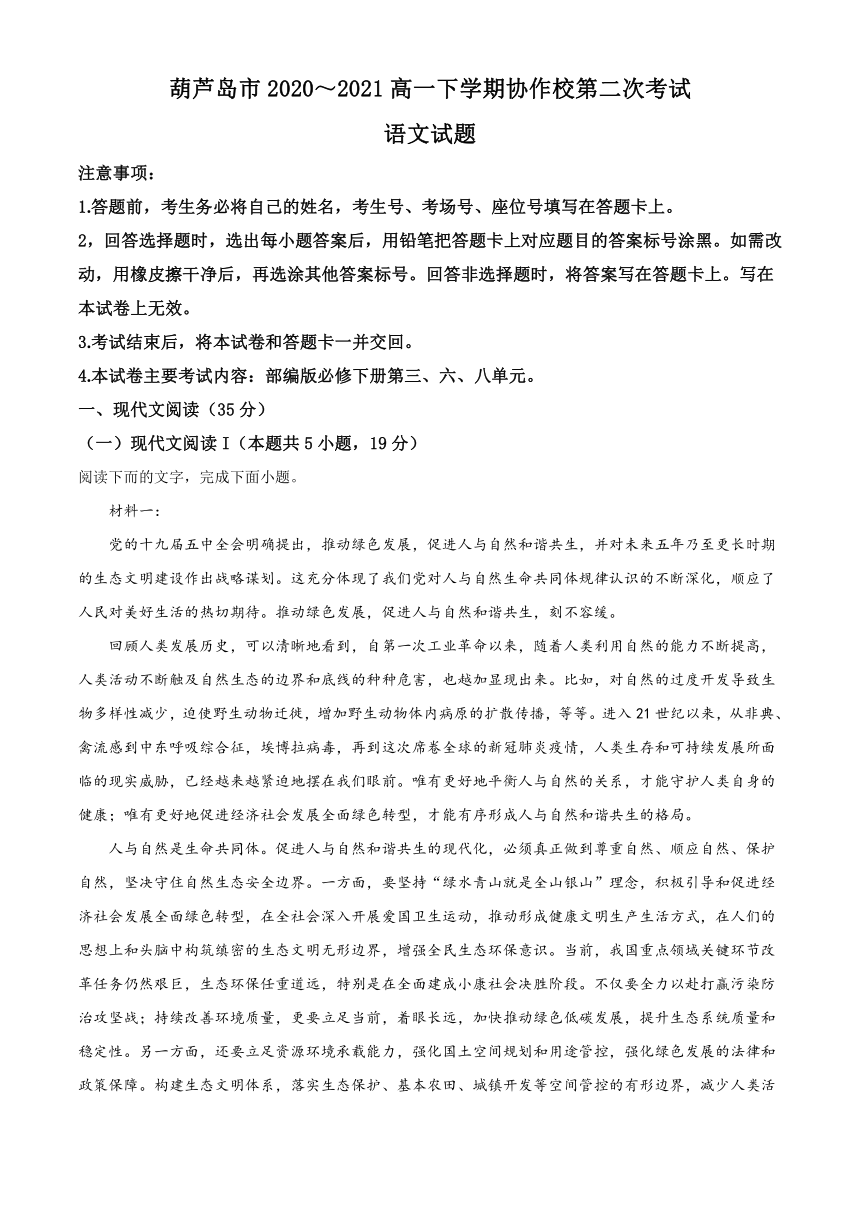 葫芦岛市 2020～2021 高一下学期协作校第二次考试

语文试题

注意事项：

1.答题前，考生务必将自己的姓名，考生号、考场号、座位号填写在答题卡上。

2，回答选择题时，选出每小题答案后，用铅笔把答题卡上对应题目的答案标号涂黑。如需改动，用橡皮擦干净后，再选涂其他答案标号。回答非选择题时，将答案写在答题卡上。写在本试卷上无效。

3.考试结束后，将本试卷和答题卡一并交回。

4.本试卷主要考试内容：部编版必修下册第三、六、八单元。

一、现代文阅读（35 分）

（一）现代文阅读 I（本题共 5 小题，19 分）

阅读下面的文字，完成下面小题。

材料一：

党的十九届五中全会明确提出，推动绿色发展，促进人与自然和谐共生，并对未来五年乃至更长时期的生态文明建设作出战略谋划。这充分体现了我们党对人与自然生命共同体规律认识的不断深化，顺应了人民对美好生活的热切期待。推动绿色发展，促进人与自然和谐共生，刻不容缓。

回顾人类发展历史，可以清晰地看到，自第一次工业革命以来，随着人类利用自然的能力不断提高，人类活动不断触及自然生态的边界和底线的种种危害，也越加显现出来。比如，对自然的过度开发导致生物多样性减少，迫使野生动物迁徙，增加野生动物体内病原的扩散传播，等等。进入 21 世纪以来，从非典、禽流感到中东呼吸综合征，埃博拉病毒，再到这次席卷全球的新冠肺炎疫情，人类生存和可持续发展所面临的现实威胁，已经越来越紧迫地摆在我们眼前。唯有更好地平衡人与自然的关系，才能守护人类自身的健康；唯有更好地促进经济社会发展全面绿色转型，才能有序形成人与自然和谐共生的格局。

人与自然是生命共同体。促进人与自然和谐共生的现代化，必须真正做到尊重自然、顺应自然、保护自然，坚决守住自然生态安全边界。一方面，要坚持“绿水青山就是金山银山”理念，积极引导和促进经济社会发展全面绿色转型，在全社会深入开展爱国卫生运动，推动形成健康文明生产生活方式，在人们的思想上和头脑中构筑缜密的生态文明无形边界，增强全民生态环保意识。当前，我国重点领域关键环节改革任务仍然艰巨，生态环保任重道远，特别是在全面建成小康社会决胜阶段。不仅要全力以赴打赢污染防治攻坚战；持续改善环境质量，更要立足当前，着眼长远，加快推动绿色低碳发展，提升生态系统质量和稳定性。另一方面，还要立足资源环境承载能力，强化国土空间规划和用途管控，强化绿色发展的法律和政策保障。构建生态文明体系，落实生态保护、基本农田、城镇开发等空间管控的有形边界，减少人类活